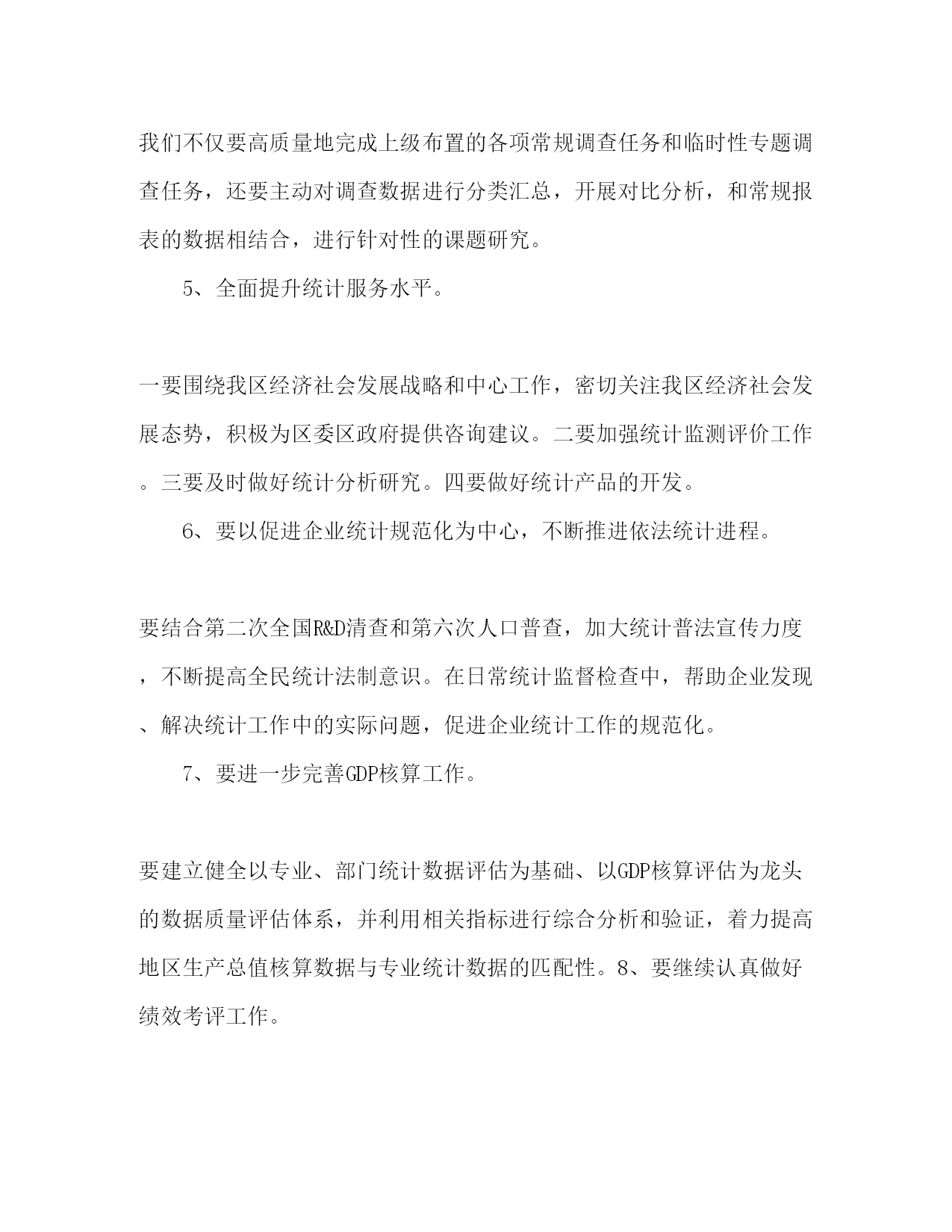 我们不仅要高质量地完成上级布置的各项常规调查任务和临时性专题调查任务，还要主动对调查数据进行分类汇总，开展对比分析，和常规报表的数据相结合，进行针对性的课题研究。

5、全面提升统计服务水平。

一要围绕我区经济社会发展战略和中心工作，密切关注我区经济社会发展态势，积极为区委区政府提供咨询建议。二要加强统计监测评价工作。三要及时做好统计分析研究。四要做好统计产品的开发。

6、要以促进企业统计规范化为中心，不断推进依法统计进程。

要结合第二次全国R&D清查和第六次人口普查，加大统计普法宣传力度，不断提高全民统计法制意识。在日常统计监督检查中，帮助企业发现、解决统计工作中的实际问题，促进企业统计工作的规范化。

7、要进一步完善GDP核算工作。

要建立健全以专业、部门统计数据评估为基础、以GDP核算评估为龙头的数据质量评估体系，并利用相关指标进行综合分析和验证，着力提高地区生产总值核算数据与专业统计数据的匹配性。8、要继续认真做好绩效考评工作。